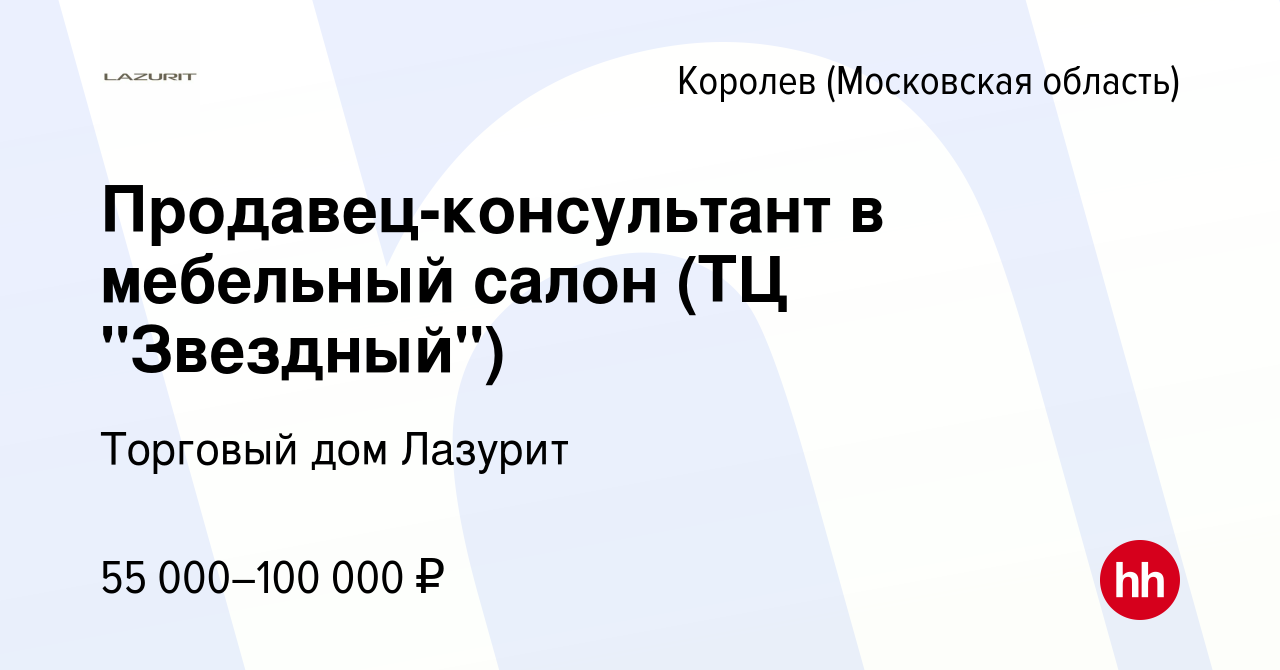 LAZURIT

Королев (Московская область)

Продавец-консультант в мебельный салон (ТЦ "Звездный")

Торговый дом Лазурит

55 000–100 000 ₽

hh